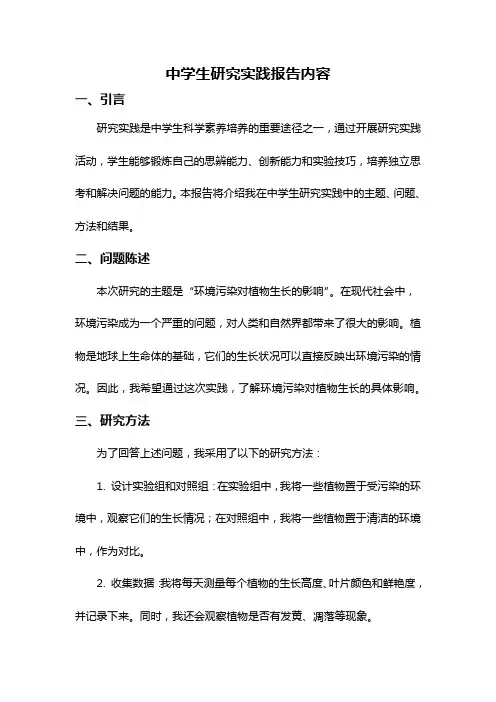 中学生研究实践报告内容

一、引言

研究实践是中学生科学素养培养的重要途径之一，通过开展研究实践活动，学生能够锻炼自己的思辨能力、创新能力和实验技巧，培养独立思考和解决问题的能力。本报告将介绍我在中学生研究实践中的主题、问题、方法和结果。

二、问题陈述

本次研究的主题是“环境污染对植物生长的影响”。在现代社会中，环境污染成为一个严重的问题，对人类和自然界都带来了很大的影响。植物是地球上生命体的基础，它们的生长状况可以直接反映出环境污染的情况。因此，我希望通过这次实践，了解环境污染对植物生长的具体影响。

三、研究方法

为了回答上述问题，我采用了以下的研究方法：

1. 设计实验组和对照组：在实验组中，我将一些植物置于受污染的环境中，观察它们的生长情况；在对照组中，我将一些植物置于清洁的环境中，作为对比。

2. 收集数据：我将每天测量每个植物的生长高度、叶片颜色和鲜艳度，并记录下来。同时，我还会观察植物是否有发黄、凋落等现象。